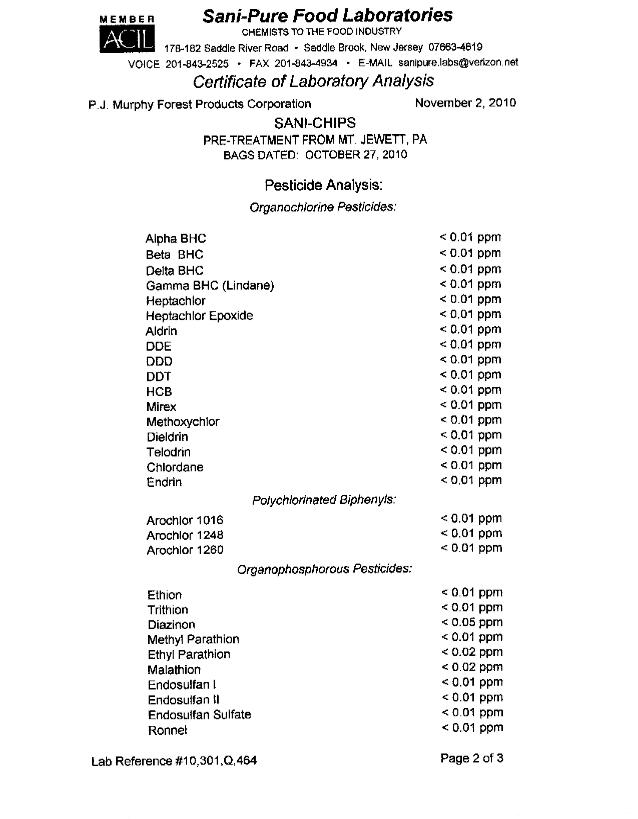 MEMBER
ACIL

Sani-Pure Food Laboratories
CHEMISTS TO THE FOOD INDUSTRY
178-182 Saddle River Road • Saddle Brook, New Jersey 07663-4619
VOICE 201-843-2525 • FAX 201-843-4934 • E-MAIL sanipure.labs@verizon.net

Certificate of Laboratory Analysis

P.J. Murphy Forest Products Corporation

November 2, 2010

SANI-CHIPS
PRE-TREATMENT FROM MT. JEWETT, PA
BAGS DATED: OCTOBER 27, 2010

Pesticide Analysis:

Organochlorine Pesticides:

| | |
|---|---|
| Alpha BHC | < 0.01 ppm |
| Beta BHC | < 0.01 ppm |
| Delta BHC | < 0.01 ppm |
| Gamma BHC (Lindane) | < 0.01 ppm |
| Heptachlor | < 0.01 ppm |
| Heptachlor Epoxide | < 0.01 ppm |
| Aldrin | < 0.01 ppm |
| DDE | < 0.01 ppm |
| DDD | < 0.01 ppm |
| DDT | < 0.01 ppm |
| HCB | < 0.01 ppm |
| Mirex | < 0.01 ppm |
| Methoxychlor | < 0.01 ppm |
| Dieldrin | < 0.01 ppm |
| Telodrin | < 0.01 ppm |
| Chlordane | < 0.01 ppm |
| Endrin | < 0.01 ppm |

Polychlorinated Biphenyls:

| | |
|---|---|
| Arochlor 1016 | < 0.01 ppm |
| Arochlor 1248 | < 0.01 ppm |
| Arochlor 1260 | < 0.01 ppm |

Organophosphorous Pesticides:

| | |
|---|---|
| Ethion | < 0.01 ppm |
| Trithion | < 0.01 ppm |
| Diazinon | < 0.05 ppm |
| Methyl Parathion | < 0.01 ppm |
| Ethyl Parathion | < 0.02 ppm |
| Malathion | < 0.02 ppm |
| Endosulfan I | < 0.01 ppm |
| Endosulfan II | < 0.01 ppm |
| Endosulfan Sulfate | < 0.01 ppm |
| Ronnel | < 0.01 ppm |

Lab Reference #10,301,Q,464

Page 2 of 3